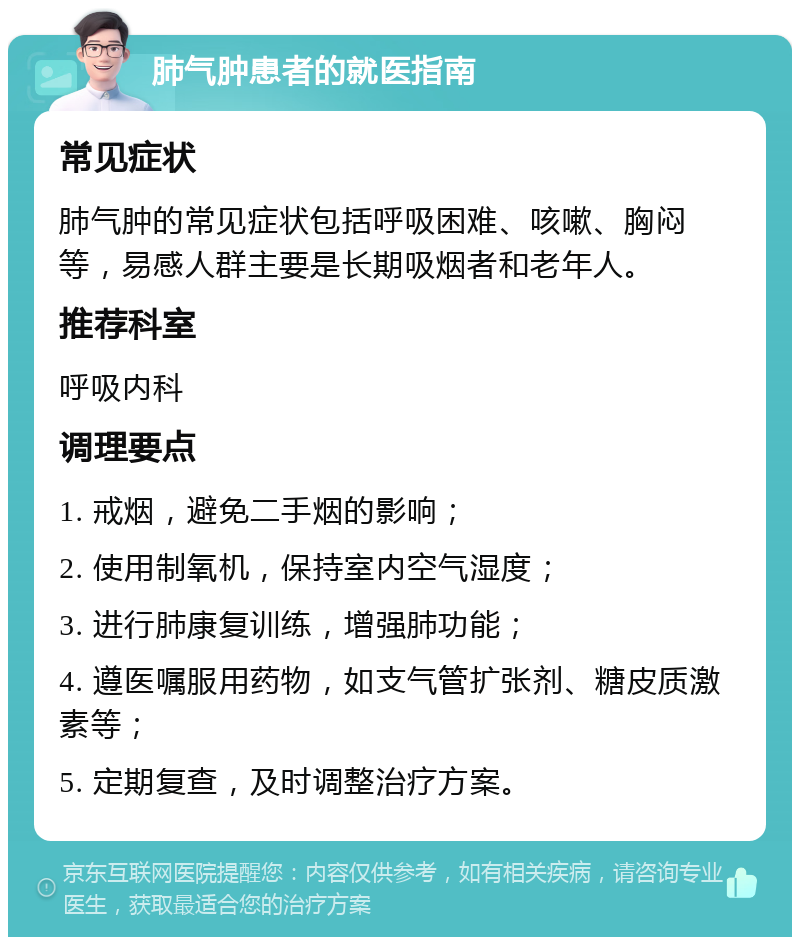 肺气肿患者的就医指南

常见症状

肺气肿的常见症状包括呼吸困难、咳嗽、胸闷等，易感人群主要是长期吸烟者和老年人。

推荐科室

呼吸内科

调理要点

1. 戒烟，避免二手烟的影响；

2. 使用制氧机，保持室内空气湿度；

3. 进行肺康复训练，增强肺功能；

4. 遵医嘱服用药物，如支气管扩张剂、糖皮质激素等；

5. 定期复查，及时调整治疗方案。

京东互联网医院提醒您：内容仅供参考，如有相关疾病，请咨询专业医生，获取最适合您的治疗方案